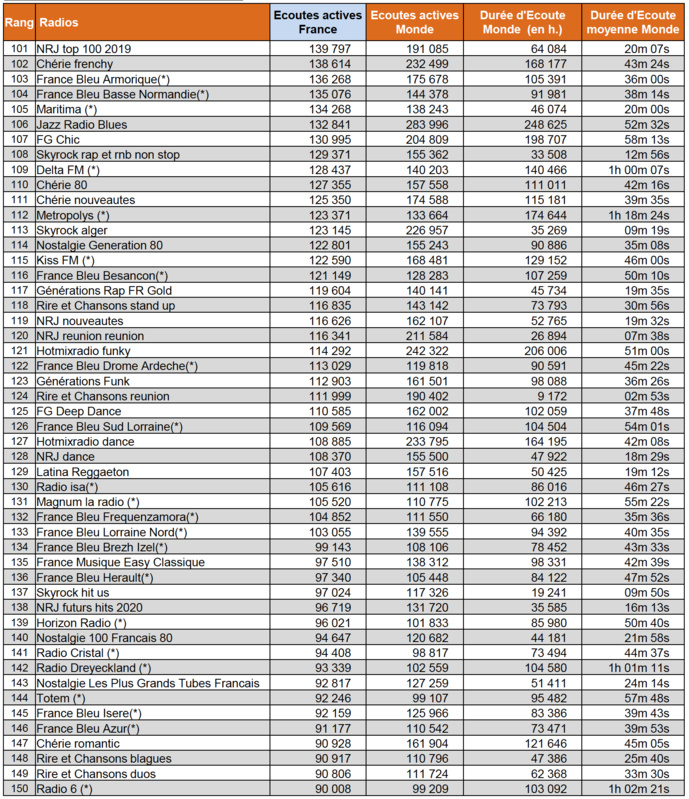 | Rang | Radios | Ecoutes actives France | Ecoutes actives Monde | Durée d'Ecoute Monde (en h.) | Durée d'Ecoute moyenne Monde |
|---|---|---|---|---|---|
| 101 | NRJ top 100 2019 | 139 797 | 191 085 | 64 084 | 20m 07s |
| 102 | Chérie frenchy | 138 614 | 232 499 | 168 177 | 43m 24s |
| 103 | France Bleu Armorique(*) | 136 268 | 175 678 | 105 391 | 36m 00s |
| 104 | France Bleu Basse Normandie(*) | 135 076 | 144 378 | 91 981 | 38m 14s |
| 105 | Maritima (*) | 134 268 | 138 243 | 46 074 | 20m 00s |
| 106 | Jazz Radio Blues | 132 841 | 283 996 | 248 625 | 52m 32s |
| 107 | FG Chic | 130 995 | 204 809 | 198 707 | 58m 13s |
| 108 | Skyrock rap et rnb non stop | 129 371 | 155 362 | 33 508 | 12m 56s |
| 109 | Delta FM (*) | 128 437 | 140 203 | 140 466 | 1h 00m 07s |
| 110 | Chérie 80 | 127 355 | 157 558 | 111 011 | 42m 16s |
| 111 | Chérie nouveautes | 125 350 | 174 588 | 115 181 | 39m 35s |
| 112 | Metropolys (*) | 123 371 | 133 664 | 174 644 | 1h 18m 24s |
| 113 | Skyrock alger | 123 145 | 226 957 | 35 269 | 09m 19s |
| 114 | Nostalgie Generation 80 | 122 801 | 155 243 | 90 886 | 35m 08s |
| 115 | Kiss FM (*) | 122 590 | 168 481 | 129 152 | 46m 00s |
| 116 | France Bleu Besancon(*) | 121 149 | 128 283 | 107 259 | 50m 10s |
| 117 | Générations Rap FR Gold | 119 604 | 140 141 | 45 734 | 19m 35s |
| 118 | Rire et Chansons stand up | 116 835 | 143 142 | 73 793 | 30m 56s |
| 119 | NRJ nouveautes | 116 626 | 162 107 | 52 765 | 19m 32s |
| 120 | NRJ reunion reunion | 116 341 | 211 584 | 26 894 | 07m 38s |
| 121 | Hotmixradio funky | 114 292 | 242 322 | 206 006 | 51m 00s |
| 122 | France Bleu Drome Ardeche(*) | 113 029 | 119 818 | 90 591 | 45m 22s |
| 123 | Générations Funk | 112 903 | 161 501 | 98 088 | 36m 26s |
| 124 | Rire et Chansons reunion | 111 999 | 190 402 | 9 172 | 02m 53s |
| 125 | FG Deep Dance | 110 585 | 162 002 | 102 059 | 37m 48s |
| 126 | France Bleu Sud Lorraine(*) | 109 569 | 116 094 | 104 504 | 54m 01s |
| 127 | Hotmixradio dance | 108 885 | 233 795 | 164 195 | 42m 08s |
| 128 | NRJ dance | 108 370 | 155 500 | 47 922 | 18m 29s |
| 129 | Latina Reggaeton | 107 403 | 157 516 | 50 425 | 19m 12s |
| 130 | Radio isa(*) | 105 616 | 111 108 | 86 016 | 46m 27s |
| 131 | Magnum la radio (*) | 105 520 | 110 775 | 102 213 | 55m 22s |
| 132 | France Bleu Frequenzamora(*) | 104 852 | 111 550 | 66 180 | 35m 36s |
| 133 | France Bleu Lorraine Nord(*) | 103 055 | 139 555 | 94 392 | 40m 35s |
| 134 | France Bleu Brezh Izel(*) | 99 143 | 108 106 | 78 452 | 43m 33s |
| 135 | France Musique Easy Classique | 97 510 | 138 312 | 98 331 | 42m 39s |
| 136 | France Bleu Herault(*) | 97 340 | 105 448 | 84 122 | 47m 52s |
| 137 | Skyrock hit us | 97 024 | 117 326 | 19 241 | 09m 50s |
| 138 | NRJ futurs hits 2020 | 96 719 | 131 720 | 35 585 | 16m 13s |
| 139 | Horizon Radio (*) | 96 021 | 101 833 | 85 980 | 50m 40s |
| 140 | Nostalgie 100 Francais 80 | 94 647 | 120 682 | 44 181 | 21m 58s |
| 141 | Radio Cristal (*) | 94 408 | 98 817 | 73 494 | 44m 37s |
| 142 | Radio Dreyeckland (*) | 93 339 | 102 559 | 104 580 | 1h 01m 11s |
| 143 | Nostalgie Les Plus Grands Tubes Francais | 92 817 | 127 259 | 51 411 | 24m 14s |
| 144 | Totem (*) | 92 246 | 99 107 | 95 482 | 57m 48s |
| 145 | France Bleu Isere(*) | 92 159 | 125 966 | 83 386 | 39m 43s |
| 146 | France Bleu Azur(*) | 91 177 | 110 542 | 73 471 | 39m 53s |
| 147 | Chérie romantic | 90 928 | 161 904 | 121 646 | 45m 05s |
| 148 | Rire et Chansons blagues | 90 917 | 110 796 | 47 386 | 25m 40s |
| 149 | Rire et Chansons duos | 90 806 | 111 724 | 62 368 | 33m 30s |
| 150 | Radio 6 (*) | 90 008 | 99 209 | 103 092 | 1h 02m 21s |